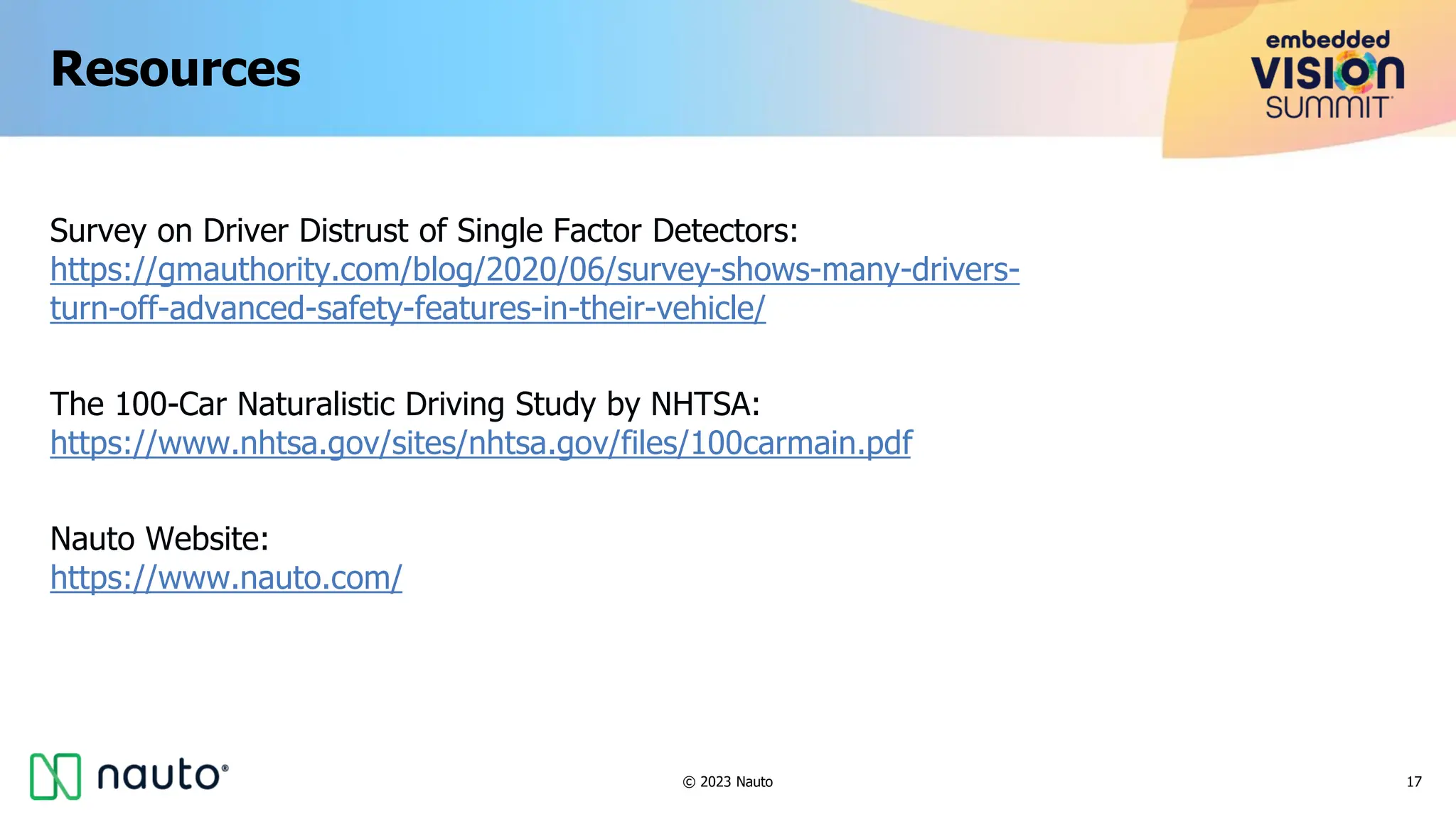 Resources

embedded VISION SUMMIT

Survey on Driver Distrust of Single Factor Detectors:
https://gmauthority.com/blog/2020/06/survey-shows-many-drivers-turn-off-advanced-safety-features-in-their-vehicle/

The 100-Car Naturalistic Driving Study by NHTSA:
https://www.nhtsa.gov/sites/nhtsa.gov/files/100carmain.pdf

Nauto Website:
https://www.nauto.com/

nauto

© 2023 Nauto

17